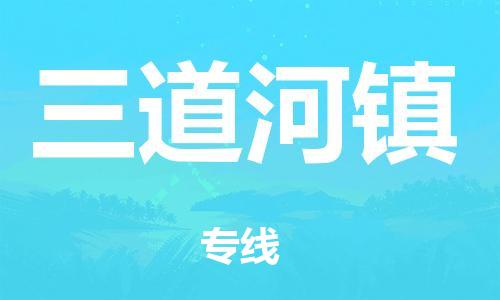 三道河镇

专线